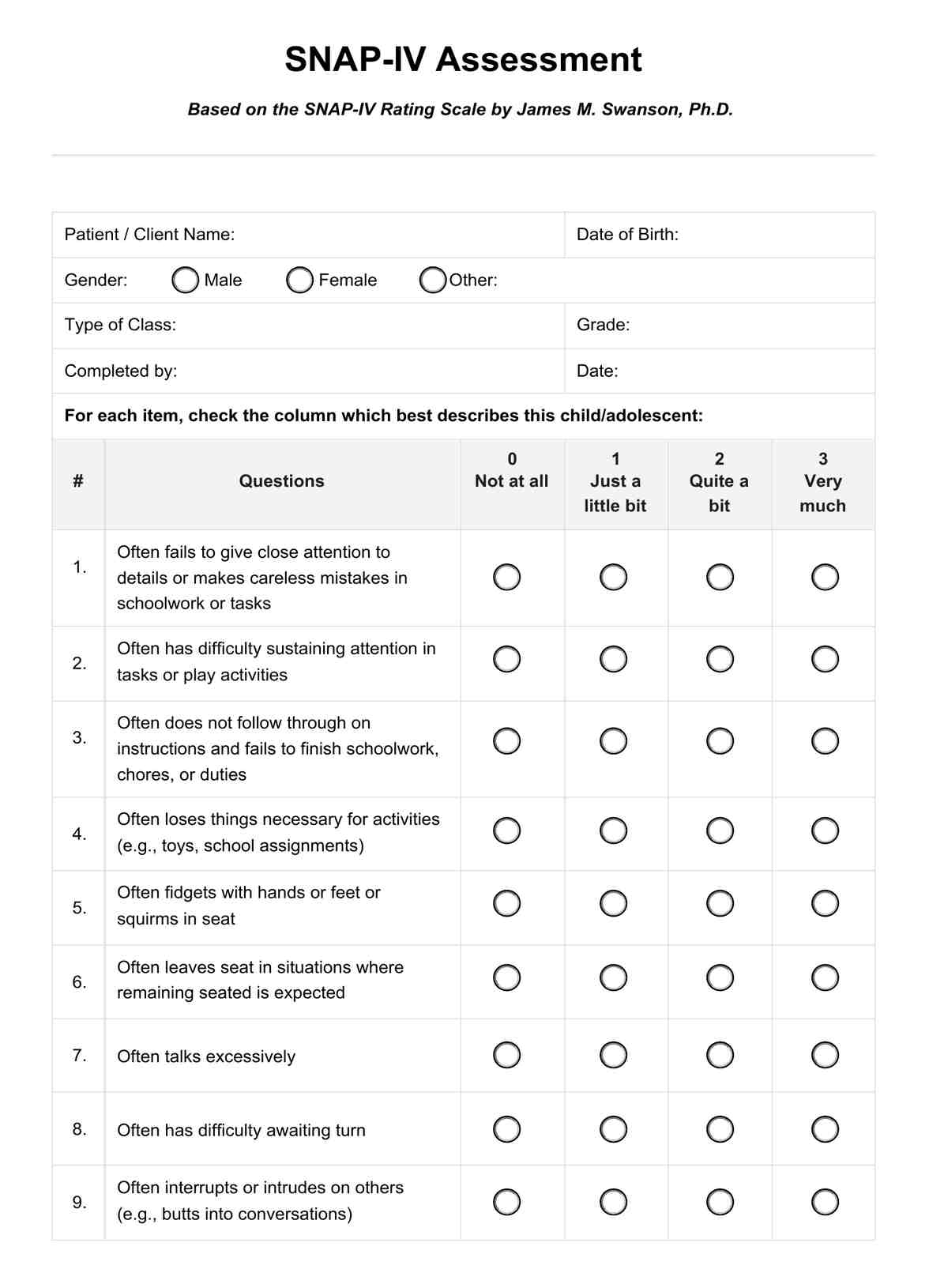 SNAP-IV Assessment

Based on the SNAP-IV Rating Scale by James M. Swanson, Ph.D.

| Patient / Client Name: | Date of Birth: |
|---|---|
| Gender: Male Female Other: | |
| Type of Class: | Grade: |
| Completed by: | Date: |

For each item, check the column which best describes this child/adolescent:

| # | Questions | 0 Not at all | 1 Just a little bit | 2 Quite a bit | 3 Very much |
|---|---|---|---|---|---|
| 1. | Often fails to give close attention to details or makes careless mistakes in schoolwork or tasks | | | | |
| 2. | Often has difficulty sustaining attention in tasks or play activities | | | | |
| 3. | Often does not follow through on instructions and fails to finish schoolwork, chores, or duties | | | | |
| 4. | Often loses things necessary for activities (e.g., toys, school assignments) | | | | |
| 5. | Often fidgets with hands or feet or squirms in seat | | | | |
| 6. | Often leaves seat in situations where remaining seated is expected | | | | |
| 7. | Often talks excessively | | | | |
| 8. | Often has difficulty awaiting turn | | | | |
| 9. | Often interrupts or intrudes on others (e.g., butts into conversations) | | | | |